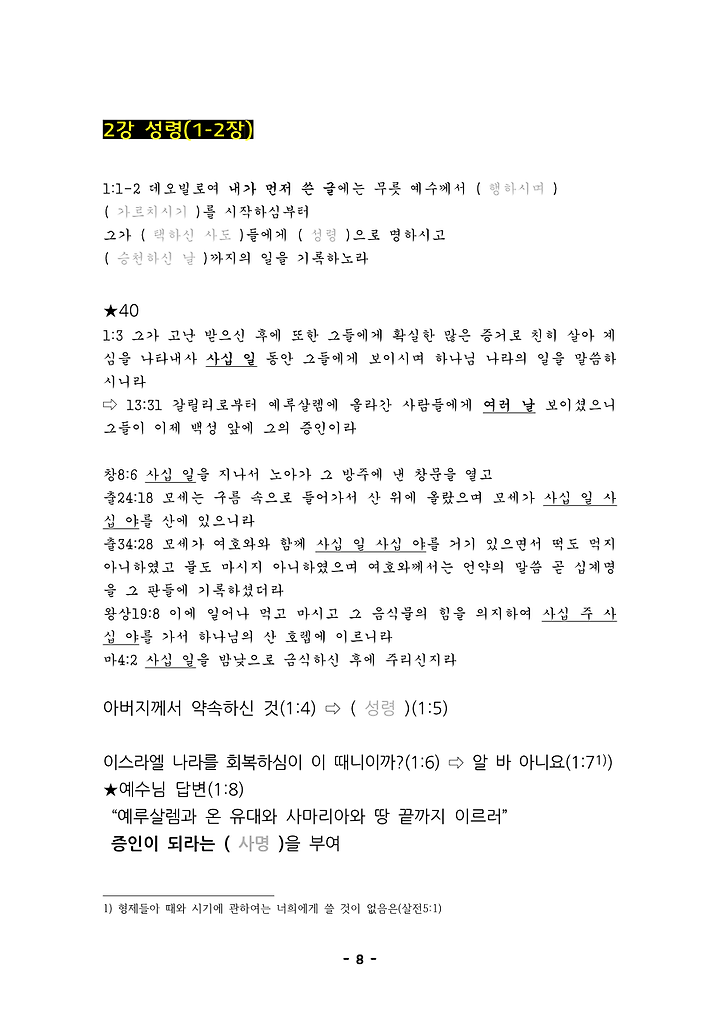 2강 성령(1-2장)

1:1-2 데오빌로여 내가 먼저 쓴 글에는 무릇 예수께서 ( 행하시며 ) ( 가르치시기 )를 시작하심부터 그가 ( 택하신 사도 )들에게 ( 성령 )으로 명하시고 ( 승천하신 날 )까지의 일을 기록하노라

★40
1:3 그가 고난 받으신 후에 또한 그들에게 확실한 많은 증거로 친히 살아 계심을 나타내사 사십 일 동안 그들에게 보이시며 하나님 나라의 일을 말씀하시니라
⇨ 13:31 갈릴리로부터 예루살렘에 올라간 사람들에게 여러 날 보이셨으니 그들이 이제 백성 앞에 그의 증인이라

창8:6 사십 일을 지나서 노아가 그 방주에 낸 창문을 열고
출24:18 모세는 구름 속으로 들어가서 산 위에 올랐으며 모세가 사십 일 사십 야를 산에 있으니라
출34:28 모세가 여호와와 함께 사십 일 사십 야를 거기 있으면서 떡도 먹지 아니하였고 물도 마시지 아니하였으며 여호와께서는 언약의 말씀 곧 십계명을 그 판들에 기록하셨더라
왕상19:8 이에 일어나 먹고 마시고 그 음식물의 힘을 의지하여 사십 주 사십 야를 가서 하나님의 산 호렙에 이르니라
마4:2 사십 일을 밤낮으로 금식하신 후에 주리신지라

아버지께서 약속하신 것(1:4) ⇨ ( 성령 )(1:5)

이스라엘 나라를 회복하심이 이 때니이까?(1:6) ⇨ 알 바 아니요(1:7$^{1)}$)
★예수님 답변(1:8)
"예루살렘과 온 유대와 사마리아와 땅 끝까지 이르러"
증인이 되라는 ( 사명 )을 부여

1) 형제들아 때와 시기에 관하여는 너희에게 쓸 것이 없음은(살전5:1)

- 8 -